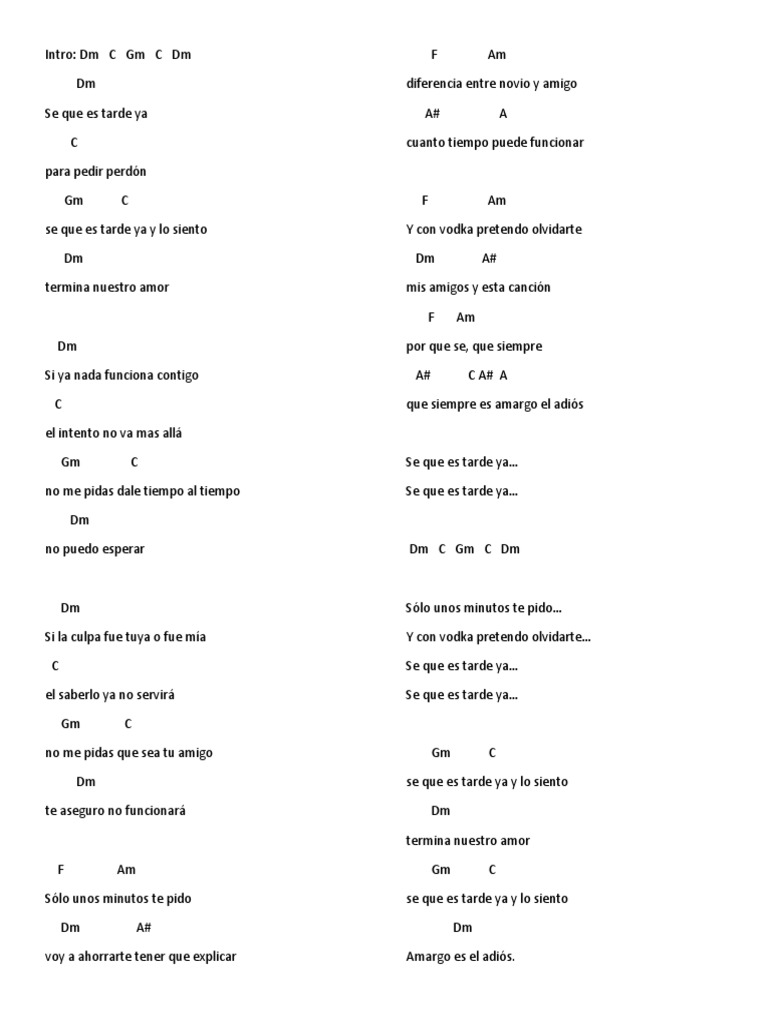 Intro: Dm C Gm C Dm

Dm
Se que es tarde ya
C
para pedir perdón
Gm C
se que es tarde ya y lo siento
Dm
termina nuestro amor

Dm
Si ya nada funciona contigo
C
el intento no va mas allá
Gm C
no me pidas dale tiempo al tiempo
Dm
no puedo esperar

Dm
Si la culpa fue tuya o fue mía
C
el saberlo ya no servirá
Gm C
no me pidas que sea tu amigo
Dm
te aseguro no funcionará

F Am
Sólo unos minutos te pido
Dm A#
voy a ahorrarte tener que explicar
F Am
diferencia entre novio y amigo
A# A
cuanto tiempo puede funcionar

F Am
Y con vodka pretendo olvidarte
Dm A#
mis amigos y esta canción
F Am
por que se, que siempre
A# C A# A
que siempre es amargo el adiós

Se que es tarde ya...
Se que es tarde ya...

Dm C Gm C Dm

Sólo unos minutos te pido...
Y con vodka pretendo olvidarte...
Se que es tarde ya...
Se que es tarde ya...

Gm C
se que es tarde ya y lo siento
Dm
termina nuestro amor
Gm C
se que es tarde ya y lo siento
Dm
Amargo es el adiós.